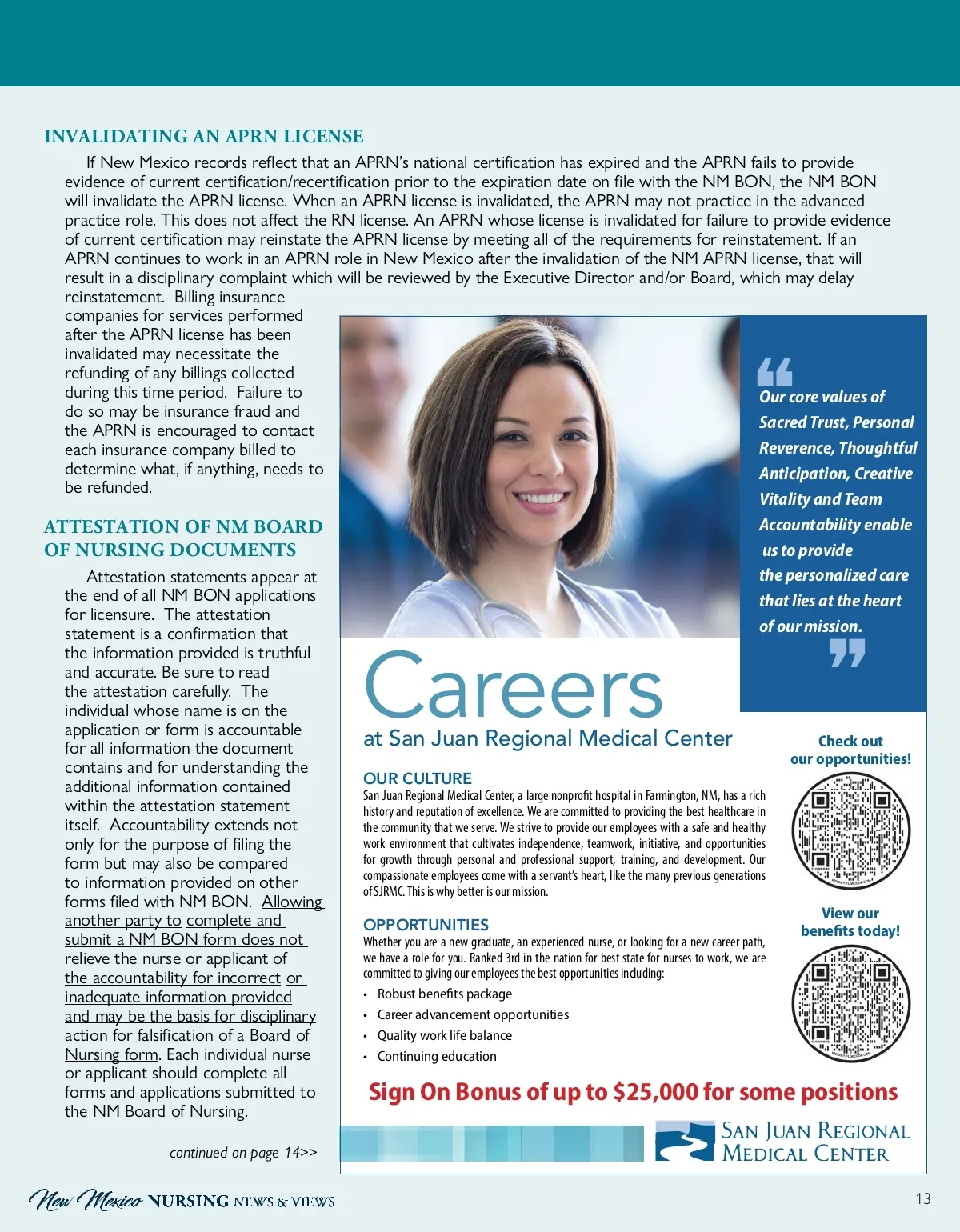 INVALIDATING AN APRN LICENSE

If New Mexico records reflect that an APRN's national certification has expired and the APRN fails to provide evidence of current certification/recertification prior to the expiration date on file with the NM BON, the NM BON will invalidate the APRN license. When an APRN license is invalidated, the APRN may not practice in the advanced practice role. This does not affect the RN license. An APRN whose license is invalidated for failure to provide evidence of current certification may reinstate the APRN license by meeting all of the requirements for reinstatement. If an APRN continues to work in an APRN role in New Mexico after the invalidation of the NM APRN license, that will result in a disciplinary complaint which will be reviewed by the Executive Director and/or Board, which may delay reinstatement. Billing insurance companies for services performed after the APRN license has been invalidated may necessitate the refunding of any billings collected during this time period. Failure to do so may be insurance fraud and the APRN is encouraged to contact each insurance company billed to determine what, if anything, needs to be refunded.

ATTESTATION OF NM BOARD OF NURSING DOCUMENTS

Attestation statements appear at the end of all NM BON applications for licensure. The attestation statement is a confirmation that the information provided is truthful and accurate. Be sure to read the attestation carefully. The individual whose name is on the application or form is accountable for all information the document contains and for understanding the additional information contained within the attestation statement itself. Accountability extends not only for the purpose of filing the form but may also be compared to information provided on other forms filed with NM BON. Allowing another party to complete and submit a NM BON form does not relieve the nurse or applicant of the accountability for incorrect or inadequate information provided and may be the basis for disciplinary action for falsification of a Board of Nursing form. Each individual nurse or applicant should complete all forms and applications submitted to the NM Board of Nursing.

continued on page 14>>

Our core values of Sacred Trust, Personal Reverence, Thoughtful Anticipation, Creative Vitality and Team Accountability enable us to provide the personalized care that lies at the heart of our mission.

Careers
at San Juan Regional Medical Center

OUR CULTURE
San Juan Regional Medical Center, a large nonprofit hospital in Farmington, NM, has a rich history and reputation of excellence. We are committed to providing the best healthcare in the community that we serve. We strive to provide our employees with a safe and healthy work environment that cultivates independence, teamwork, initiative, and opportunities for growth through personal and professional support, training, and development. Our compassionate employees come with a servant's heart, like the many previous generations of SJRMC. This is why better is our mission.

OPPORTUNITIES
Whether you are a new graduate, an experienced nurse, or looking for a new career path, we have a role for you. Ranked 3rd in the nation for best state for nurses to work, we are committed to giving our employees the best opportunities including:
• Robust benefits package
• Career advancement opportunities
• Quality work life balance
• Continuing education

Check out our opportunities!

View our benefits today!

Sign On Bonus of up to $25,000 for some positions

SAN JUAN REGIONAL MEDICAL CENTER

New Mexico NURSING NEWS & VIEWS

13